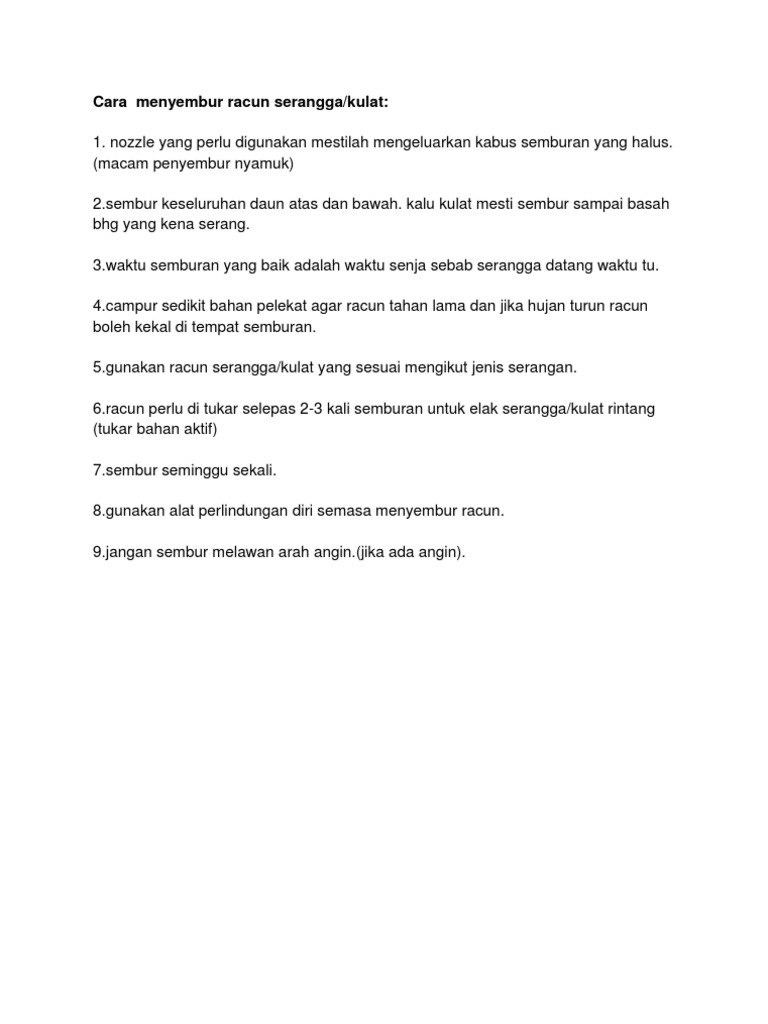 Cara menyembur racun serangga/kulat:

1. nozzle yang perlu digunakan mestilah mengeluarkan kabus semburan yang halus. (macam penyembur nyamuk)

2.sembur keseluruhan daun atas dan bawah. kalu kulat mesti sembur sampai basah bhg yang kena serang.

3.waktu semburan yang baik adalah waktu senja sebab serangga datang waktu tu.

4.campur sedikit bahan pelekat agar racun tahan lama dan jika hujan turun racun boleh kekal di tempat semburan.

5.gunakan racun serangga/kulat yang sesuai mengikut jenis serangan.

6.racun perlu di tukar selepas 2-3 kali semburan untuk elak serangga/kulat rintang (tukar bahan aktif)

7.sembur seminggu sekali.

8.gunakan alat perlindungan diri semasa menyembur racun.

9.jangan sembur melawan arah angin.(jika ada angin).